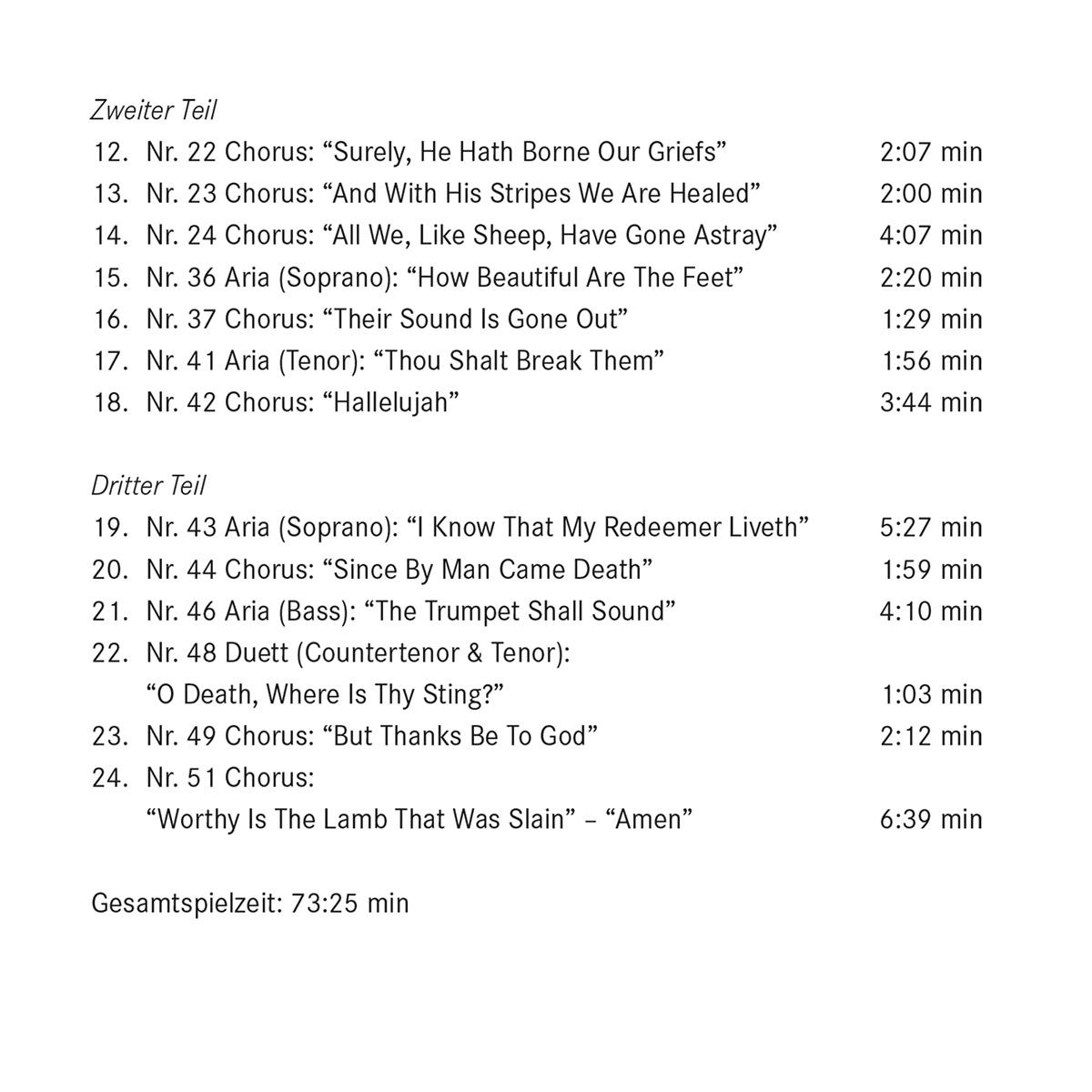 Zweiter Teil

12. Nr. 22 Chorus: "Surely, He Hath Borne Our Griefs" 2:07 min
13. Nr. 23 Chorus: "And With His Stripes We Are Healed" 2:00 min
14. Nr. 24 Chorus: "All We, Like Sheep, Have Gone Astray" 4:07 min
15. Nr. 36 Aria (Soprano): "How Beautiful Are The Feet" 2:20 min
16. Nr. 37 Chorus: "Their Sound Is Gone Out" 1:29 min
17. Nr. 41 Aria (Tenor): "Thou Shalt Break Them" 1:56 min
18. Nr. 42 Chorus: "Hallelujah" 3:44 min

Dritter Teil

19. Nr. 43 Aria (Soprano): "I Know That My Redeemer Liveth" 5:27 min
20. Nr. 44 Chorus: "Since By Man Came Death" 1:59 min
21. Nr. 46 Aria (Bass): "The Trumpet Shall Sound" 4:10 min
22. Nr. 48 Duett (Countertenor & Tenor):
"O Death, Where Is Thy Sting?" 1:03 min
23. Nr. 49 Chorus: "But Thanks Be To God" 2:12 min
24. Nr. 51 Chorus:
"Worthy Is The Lamb That Was Slain" – "Amen" 6:39 min

Gesamtspielzeit: 73:25 min